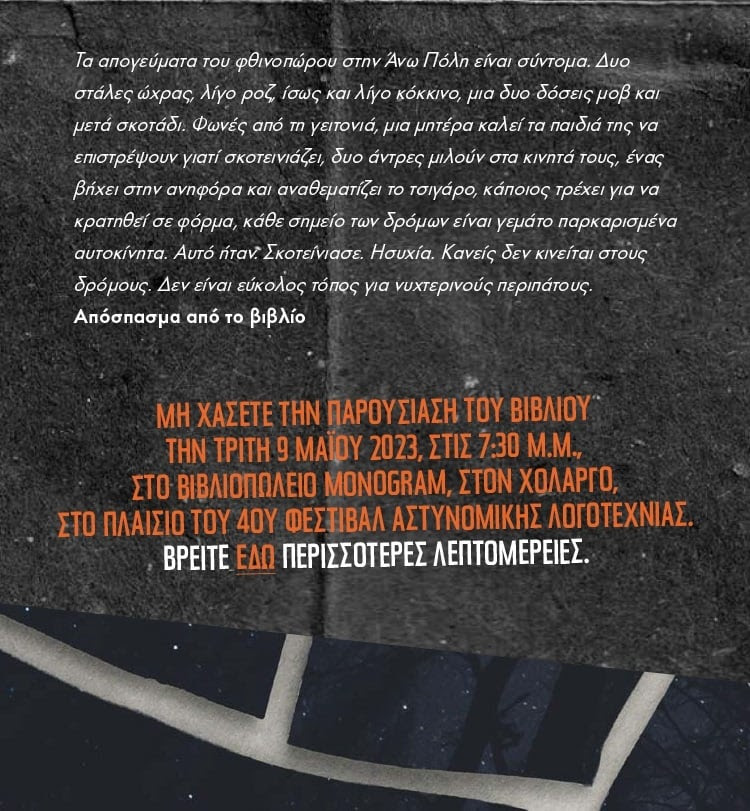 Τα απογεύματα του φθινοπώρου στην Άνω Πόλη είναι σύντομα. Δυο στάλες ώχρας, λίγο ροζ, ίσως και λίγο κόκκινο, μια δυο δόσεις μοβ και μετά σκοτάδι. Φωνές από τη γειτονιά, μια μητέρα καλεί τα παιδιά της να επιστρέψουν γιατί σκοτεινιάζει, δυο άντρες μιλούν στα κινητά τους, ένας βήχει στην ανηφόρα και αναθεματίζει το τσιγάρο, κάποιος τρέχει για να κρατηθεί σε φόρμα, κάθε σημείο των δρόμων είναι γεμάτο παρκαρισμένα αυτοκίνητα. Αυτό ήταν. Σκοτείνιασε. Ησυχία. Κανείς δεν κινείται στους δρόμους. Δεν είναι εύκολος τόπος για νυχτερινούς περιπάτους.
Απόσπασμα από το βιβλίο

ΜΗ ΧΑΣΕΤΕ ΤΗΝ ΠΑΡΟΥΣΙΑΣΗ ΤΟΥ ΒΙΒΛΙΟΥ ΤΗΝ ΤΡΙΤΗ 9 ΜΑΪΟΥ 2023, ΣΤΙΣ 7:30 Μ.Μ., ΣΤΟ ΒΙΒΛΙΟΠΩΛΕΙΟ MONOGRAM, ΣΤΟΝ ΧΟΛΑΡΓΟ, ΣΤΟ ΠΛΑΙΣΙΟ ΤΟΥ 4ΟΥ ΦΕΣΤΙΒΑΛ ΑΣΤΥΝΟΜΙΚΗΣ ΛΟΓΟΤΕΧΝΙΑΣ.
ΒΡΕΙΤΕ ΕΔΩ ΠΕΡΙΣΣΟΤΕΡΕΣ ΛΕΠΤΟΜΕΡΕΙΕΣ.